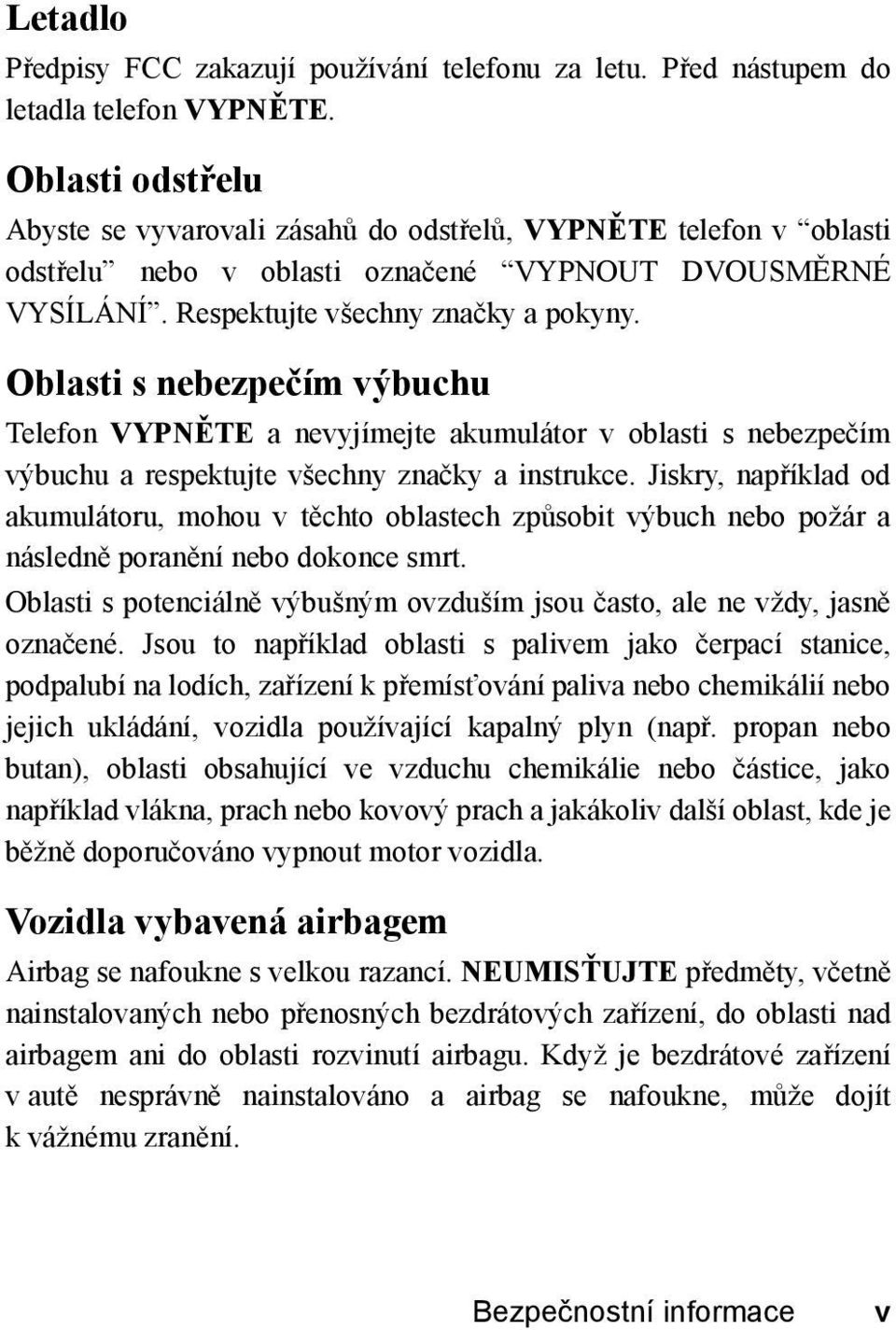 Letadlo

Předpisy FCC zakazují používání telefonu za letu. Před nástupem do letadla telefon VYPNĚTE.

Oblasti odstřelu

Abyste se vyvarovali zásahů do odstřelů, VYPNĚTE telefon v “oblasti odstřelu” nebo v oblasti označené “VYPNOUT DVOUSMĚRNÉ VYSÍLÁNÍ”. Respektujte všechny značky a pokyny.

Oblasti s nebezpečím výbuchu

Telefon VYPNĚTE a nevyjímejte akumulátor v oblasti s nebezpečím výbuchu a respektujte všechny značky a instrukce. Jiskry, například od akumulátoru, mohou v těchto oblastech způsobit výbuch nebo požár a následně poranění nebo dokonce smrt.

Oblasti s potenciálně výbušným ovzduším jsou často, ale ne vždy, jasně označené. Jsou to například oblasti s palivem jako čerpací stanice, podpalubí na lodích, zařízení k přemísťování paliva nebo chemikálií nebo jejich ukládání, vozidla používající kapalný plyn (např. propan nebo butan), oblasti obsahující ve vzduchu chemikálie nebo částice, jako například vlákna, prach nebo kovový prach a jakákoliv další oblast, kde je běžně doporučováno vypnout motor vozidla.

Vozidla vybavená airbagem

Airbag se nafoukne s velkou razancí. NEUMISŤUJTE předměty, včetně nainstalovaných nebo přenosných bezdrátových zařízení, do oblasti nad airbagem ani do oblasti rozvinutí airbagu. Když je bezdrátové zařízení v autě nesprávně nainstalováno a airbag se nafoukne, může dojít k vážnému zranění.

Bezpečnostní informace v